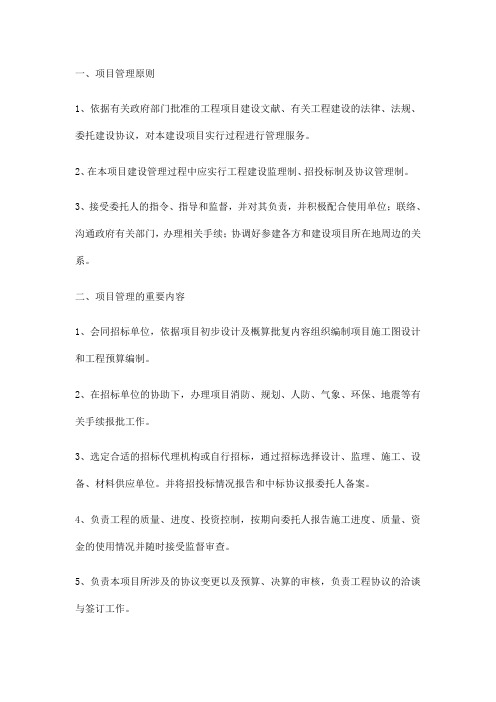 一、项目管理原则

1、依据有关政府部门批准的工程项目建设文献、有关工程建设的法律、法规、委托建设协议，对本建设项目实行过程进行管理服务。

2、在本项目建设管理过程中应实行工程建设监理制、招投标制及协议管理制。

3、接受委托人的指令、指导和监督，并对其负责，并积极配合使用单位；联络、沟通政府有关部门，办理相关手续；协调好参建各方和建设项目所在地周边的关系。

二、项目管理的重要内容

1、会同招标单位，依据项目初步设计及概算批复内容组织编制项目施工图设计和工程预算编制。

2、在招标单位的协助下，办理项目消防、规划、人防、气象、环保、地震等有关手续报批工作。

3、选定合适的招标代理机构或自行招标，通过招标选择设计、监理、施工、设备、材料供应单位。并将招投标情况报告和中标协议报委托人备案。

4、负责工程的质量、进度、投资控制，按期向委托人报告施工进度、质量、资金的使用情况并随时接受监督审查。

5、负责本项目所涉及的协议变更以及预算、决算的审核，负责工程协议的洽谈与签订工作。